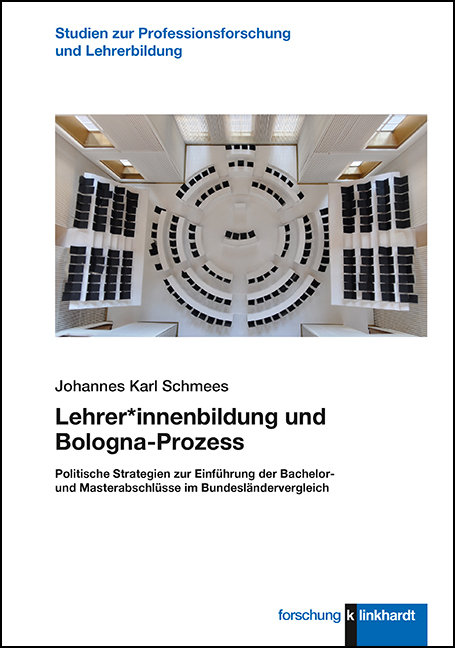 Studien zur Professionsforschung und Lehrerbildung

Johannes Karl Schmees

Lehrer*innenbildung und Bologna-Prozess

Politische Strategien zur Einführung der Bachelor- und Masterabschlüsse im Bundesländervergleich

forschung k linkhardt